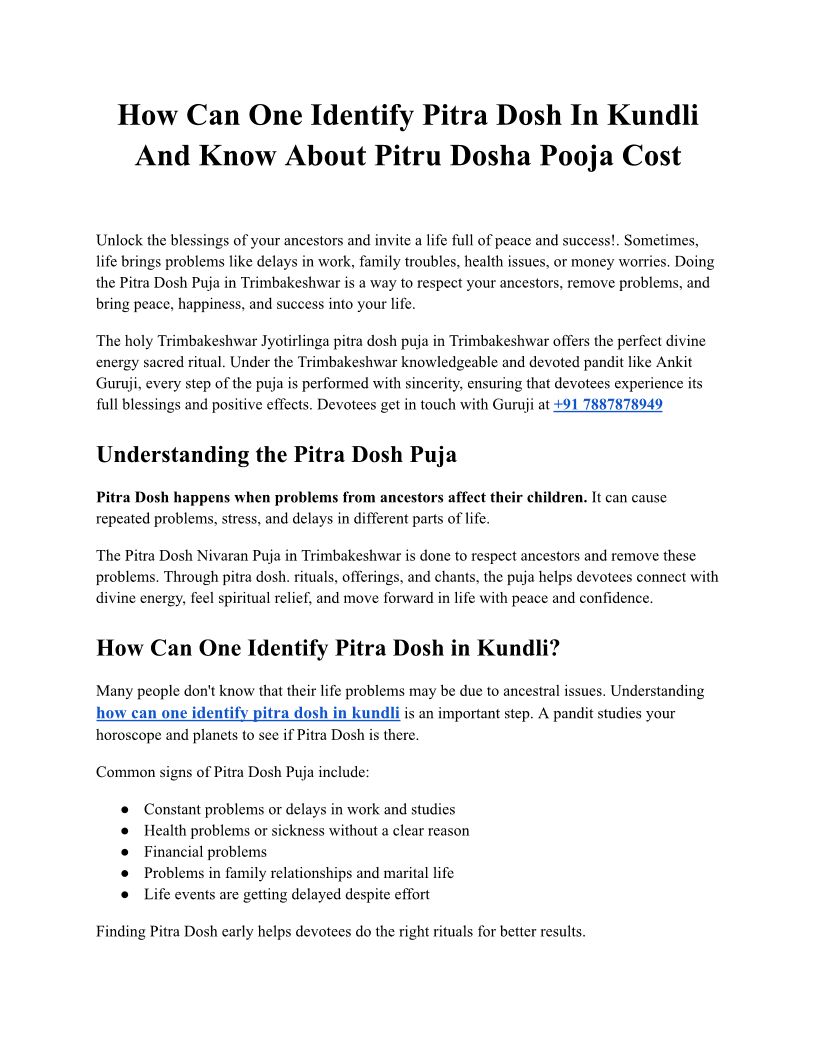 How Can One Identify Pitra Dosh In Kundli And Know About Pitru Dosha Pooja Cost

Unlock the blessings of your ancestors and invite a life full of peace and success!. Sometimes, life brings problems like delays in work, family troubles, health issues, or money worries. Doing the Pitra Dosh Puja in Trimbakeshwar is a way to respect your ancestors, remove problems, and bring peace, happiness, and success into your life.

The holy Trimbakeshwar Jyotirlinga pitra dosh puja in Trimbakeshwar offers the perfect divine energy sacred ritual. Under the Trimbakeshwar knowledgeable and devoted pandit like Ankit Guruji, every step of the puja is performed with sincerity, ensuring that devotees experience its full blessings and positive effects. Devotees get in touch with Guruji at +91 7887878949

Understanding the Pitra Dosh Puja

Pitra Dosh happens when problems from ancestors affect their children. It can cause repeated problems, stress, and delays in different parts of life.

The Pitra Dosh Nivaran Puja in Trimbakeshwar is done to respect ancestors and remove these problems. Through pitra dosh. rituals, offerings, and chants, the puja helps devotees connect with divine energy, feel spiritual relief, and move forward in life with peace and confidence.

How Can One Identify Pitra Dosh in Kundli?

Many people don't know that their life problems may be due to ancestral issues. Understanding how can one identify pitra dosh in kundli is an important step. A pandit studies your horoscope and planets to see if Pitra Dosh is there.

Common signs of Pitra Dosh Puja include:

● Constant problems or delays in work and studies
● Health problems or sickness without a clear reason
● Financial problems
● Problems in family relationships and marital life
● Life events are getting delayed despite effort

Finding Pitra Dosh early helps devotees do the right rituals for better results.